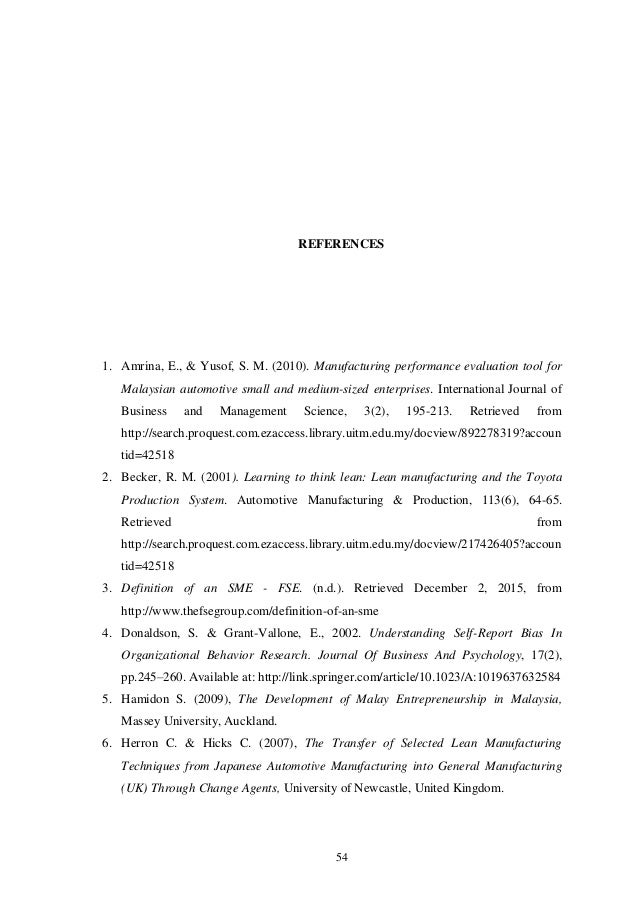 REFERENCES

1. Amrina, E., & Yusof, S. M. (2010). Manufacturing performance evaluation tool for Malaysian automotive small and medium-sized enterprises. International Journal of Business and Management Science, 3(2), 195-213. Retrieved from http://search.proquest.com.ezaccess.library.uitm.edu.my/docview/892278319?accountid=42518

2. Becker, R. M. (2001). Learning to think lean: Lean manufacturing and the Toyota Production System. Automotive Manufacturing & Production, 113(6), 64-65. Retrieved from http://search.proquest.com.ezaccess.library.uitm.edu.my/docview/217426405?accountid=42518

3. Definition of an SME - FSE. (n.d.). Retrieved December 2, 2015, from http://www.thefsegroup.com/definition-of-an-sme

4. Donaldson, S. & Grant-Vallone, E., 2002. Understanding Self-Report Bias In Organizational Behavior Research. Journal Of Business And Psychology, 17(2), pp.245–260. Available at: http://link.springer.com/article/10.1023/A:1019637632584

5. Hamidon S. (2009), The Development of Malay Entrepreneurship in Malaysia, Massey University, Auckland.

6. Herron C. & Hicks C. (2007), The Transfer of Selected Lean Manufacturing Techniques from Japanese Automotive Manufacturing into General Manufacturing (UK) Through Change Agents, University of Newcastle, United Kingdom.

54